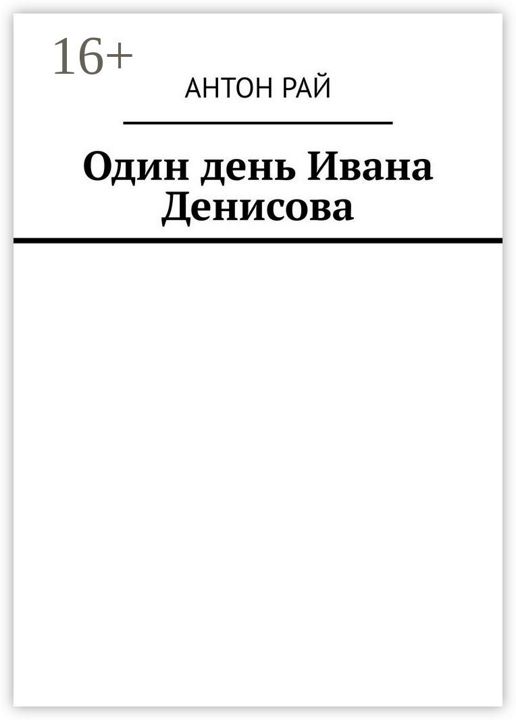 16+

АНТОН РАЙ

Один день Ивана Денисова